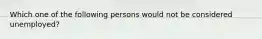 Which one of the following persons would not be considered unemployed?